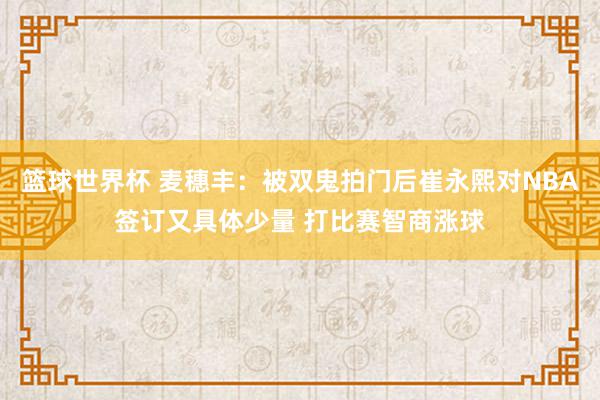 篮球世界杯 麦穗丰：被双鬼拍门后崔永熙对NBA签订又具体少量 打比赛智商涨球